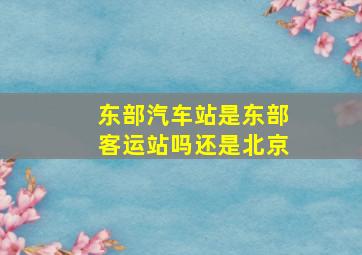 东部汽车站是东部客运站吗还是北京